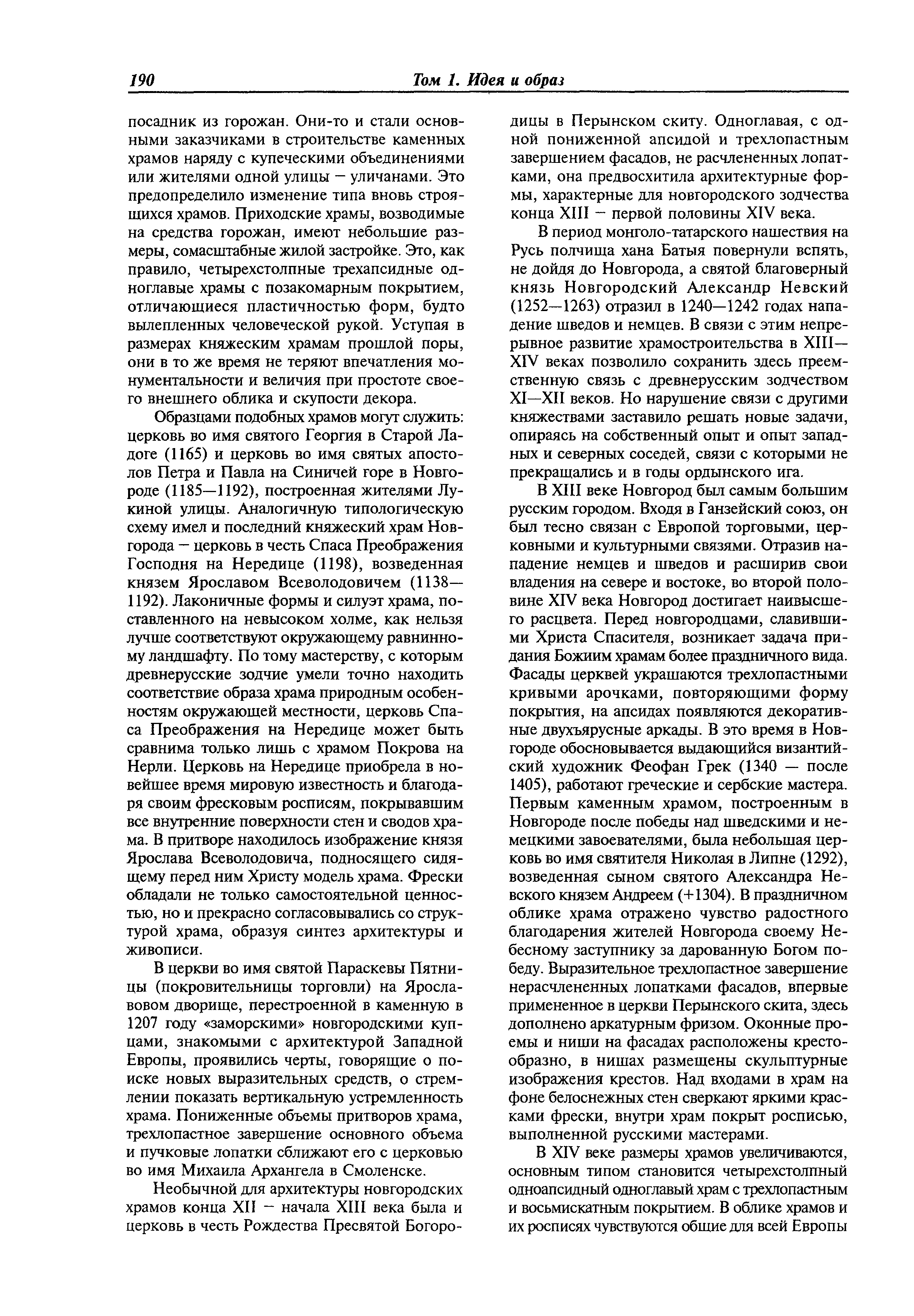 190 Том 1. Идея и образ

посадник из горожан. Они-то и стали основными заказчиками в строительстве каменных храмов наряду с купеческими объединениями или жителями одной улицы – уличанами. Это предопределило изменение типа вновь строящихся храмов. Приходские храмы, возводимые на средства горожан, имеют небольшие размеры, сомасштабные жилой застройке. Это, как правило, четырехстолпные трехапсидные одноглавые храмы с позакомарным покрытием, отличающиеся пластичностью форм, будто вылепленных человеческой рукой. Уступая в размерах княжеским храмам прошлой поры, они в то же время не теряют впечатления монументальности и величия при простоте своего внешнего облика и скупости декора.

Образцами подобных храмов могут служить: церковь во имя святого Георгия в Старой Ладоге (1165) и церковь во имя святых апостолов Петра и Павла на Синичей горе в Новгороде (1185—1192), построенная жителями Лукиной улицы. Аналогичную типологическую схему имел и последний княжеский храм Новгорода – церковь в честь Спаса Преображения Господня на Нередице (1198), возведенная князем Ярославом Всеволодовичем (1138—1192). Лаконичные формы и силуэт храма, поставленного на невысоком холме, как нельзя лучше соответствуют окружающему равнинному ландшафту. По тому мастерству, с которым древнерусские зодчие умели точно находить соответствие образа храма природным особенностям окружающей местности, церковь Спаса Преображения на Нередице может быть сравнима только лишь с храмом Покрова на Нерли. Церковь на Нередице приобрела в новейшее время мировую известность и благодаря своим фресковым росписям, покрывавшим все внутренние поверхности стен и сводов храма. В притворе находилось изображение князя Ярослава Всеволодовича, подносящего сидящему перед ним Христу модель храма. Фрески обладали не только самостоятельной ценностью, но и прекрасно согласовывались со структурой храма, образуя синтез архитектуры и живописи.

В церкви во имя святой Параскевы Пятницы (покровительницы торговли) на Ярославовом дворище, перестроенной в каменную в 1207 году «заморскими» новгородскими купцами, знакомыми с архитектурой Западной Европы, проявились черты, говорящие о поиске новых выразительных средств, о стремлении показать вертикальную устремленность храма. Пониженные объемы притворов храма, трехлопастное завершение основного объема и пучковые лопатки сближают его с церковью во имя Михаила Архангела в Смоленске.

Необычной для архитектуры новгородских храмов конца XII – начала XIII века была и церковь в честь Рождества Пресвятой Богородицы в Перынском скиту. Одноглавая, с одной пониженной апсидой и трехлопастным завершением фасадов, не расчлененных лопатками, она предвосхитила архитектурные формы, характерные для новгородского зодчества конца XIII – первой половины XIV века.

В период монголо-татарского нашествия на Русь полчища хана Батыя повернули вспять, не дойдя до Новгорода, а святой благоверный князь Новгородский Александр Невский (1252—1263) отразил в 1240—1242 годах нападение шведов и немцев. В связи с этим непрерывное развитие храмостроительства в XIII—XIV веках позволило сохранить здесь преемственную связь с древнерусским зодчеством XI—XII веков. Но нарушение связи с другими княжествами заставило решать новые задачи, опираясь на собственный опыт и опыт западных и северных соседей, связи с которыми не прекращались и в годы ордынского ига.

В XIII веке Новгород был самым большим русским городом. Входя в Ганзейский союз, он был тесно связан с Европой торговыми, церковными и культурными связями. Отразив нападение немцев и шведов и расширив свои владения на севере и востоке, во второй половине XIV века Новгород достигает наивысшего расцвета. Перед новгородцами, славившими Христа Спасителя, возникает задача придания Божиим храмам более праздничного вида. Фасады церквей украшаются трехлопастными кривыми арочками, повторяющими форму покрытия, на апсидах появляются декоративные двухъярусные аркады. В это время в Новгороде обосновывается выдающийся византийский художник Феофан Грек (1340 — после 1405), работают греческие и сербские мастера. Первым каменным храмом, построенным в Новгороде после победы над шведскими и немецкими завоевателями, была небольшая церковь во имя святителя Николая в Липне (1292), возведенная сыном святого Александра Невского князем Андреем (+1304). В праздничном облике храма отражено чувство радостного благодарения жителей Новгорода своему Небесному заступнику за дарованную Богом победу. Выразительное трехлопастное завершение нерасчлененных лопатками фасадов, впервые примененное в церкви Перынского скита, здесь дополнено аркатурным фризом. Оконные проемы и ниши на фасадах расположены крестообразно, в нишах размещены скульптурные изображения крестов. Над входами в храм на фоне белоснежных стен сверкают яркими красками фрески, внутри храм покрыт росписью, выполненной русскими мастерами.

В XIV веке размеры храмов увеличиваются, основным типом становится четырехстолпный одноапсидный одноглавый храм с трехлопастным и восьмискатным покрытием. В облике храмов и их росписях чувствуются общие для всей Европы